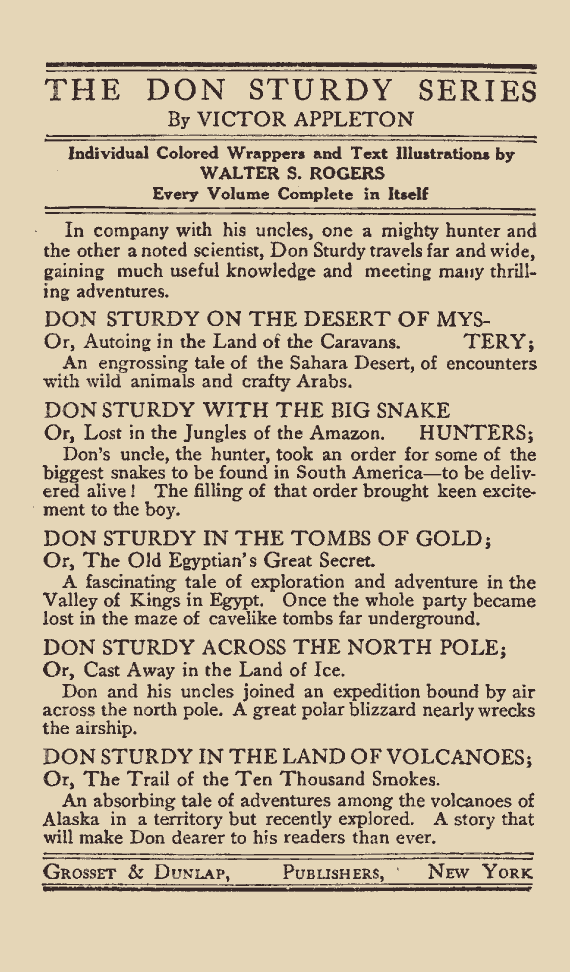 THE DON STURDY SERIES
By VICTOR APPLETON

Individual Colored Wrappers and Text Illustrations by
WALTER S. ROGERS
Every Volume Complete in Itself

In company with his uncles, one a mighty hunter and the other a noted scientist, Don Sturdy travels far and wide, gaining much useful knowledge and meeting many thrilling adventures.

DON STURDY ON THE DESERT OF MYSTERY;
Or, Autoing in the Land of the Caravans.
An engrossing tale of the Sahara Desert, of encounters with wild animals and crafty Arabs.

DON STURDY WITH THE BIG SNAKE HUNTERS;
Or, Lost in the Jungles of the Amazon.
Don's uncle, the hunter, took an order for some of the biggest snakes to be found in South America—to be delivered alive! The filling of that order brought keen excitement to the boy.

DON STURDY IN THE TOMBS OF GOLD;
Or, The Old Egyptian's Great Secret.
A fascinating tale of exploration and adventure in the Valley of Kings in Egypt. Once the whole party became lost in the maze of cavelike tombs far underground.

DON STURDY ACROSS THE NORTH POLE;
Or, Cast Away in the Land of Ice.
Don and his uncles joined an expedition bound by air across the north pole. A great polar blizzard nearly wrecks the airship.

DON STURDY IN THE LAND OF VOLCANOES;
Or, The Trail of the Ten Thousand Smokes.
An absorbing tale of adventures among the volcanoes of Alaska in a territory but recently explored. A story that will make Don dearer to his readers than ever.

GROSSET & DUNLAP, PUBLISHERS, NEW YORK